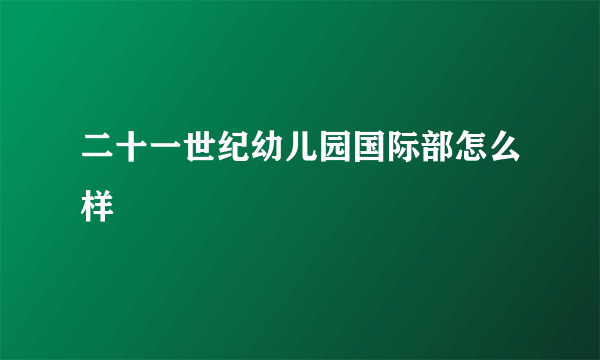 二十一世纪幼儿园国际部怎么样